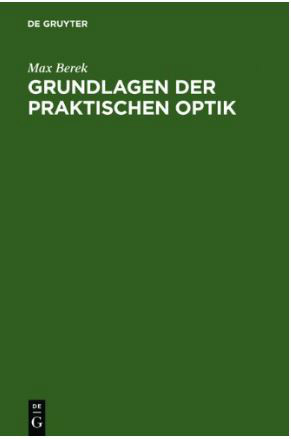 DE GRUYTER

Max Berek
GRUNDLAGEN DER PRAKTISCHEN OPTIK

DE
G